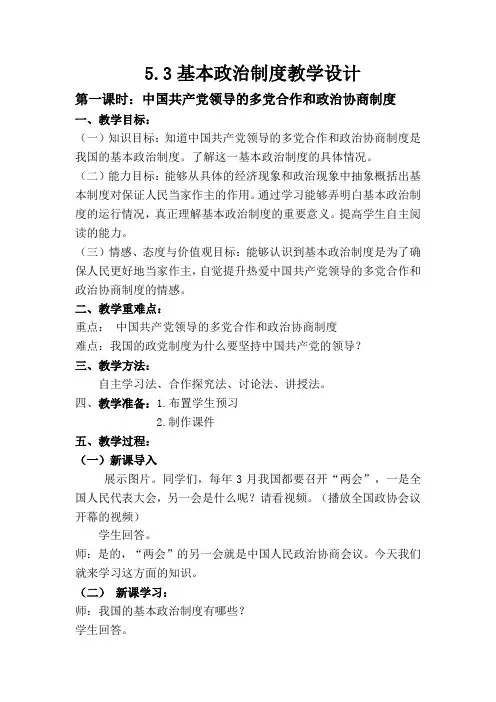 5.3 基本政治制度教学设计

第一课时：中国共产党领导的多党合作和政治协商制度

一、教学目标：

（一）知识目标：知道中国共产党领导的多党合作和政治协商制度是我国的基本政治制度。了解这一基本政治制度的具体情况。

（二）能力目标：能够从具体的经济现象和政治现象中抽象概括出基本制度对保证人民当家作主的作用。通过学习能够弄明白基本政治制度的运行情况，真正理解基本政治制度的重要意义。提高学生自主阅读的能力。

（三）情感、态度与价值观目标：能够认识到基本政治制度是为了确保人民更好地当家作主，自觉提升热爱中国共产党领导的多党合作和政治协商制度的情感。

二、教学重难点：

重点：　中国共产党领导的多党合作和政治协商制度

难点：我国的政党制度为什么要坚持中国共产党的领导？

三、教学方法：

自主学习法、合作探究法、讨论法、讲授法。

四、教学准备：1.布置学生预习

2.制作课件

五、教学过程：

（一）新课导入

展示图片。同学们，每年 3 月我国都要召开“两会”，一是全国人民代表大会，另一会是什么呢？请看视频。（播放全国政协会议开幕的视频）

学生回答。

师：是的，“两会”的另一会就是中国人民政治协商会议。今天我们就来学习这方面的知识。

（二）　新课学习：

师：我国的基本政治制度有哪些？

学生回答。